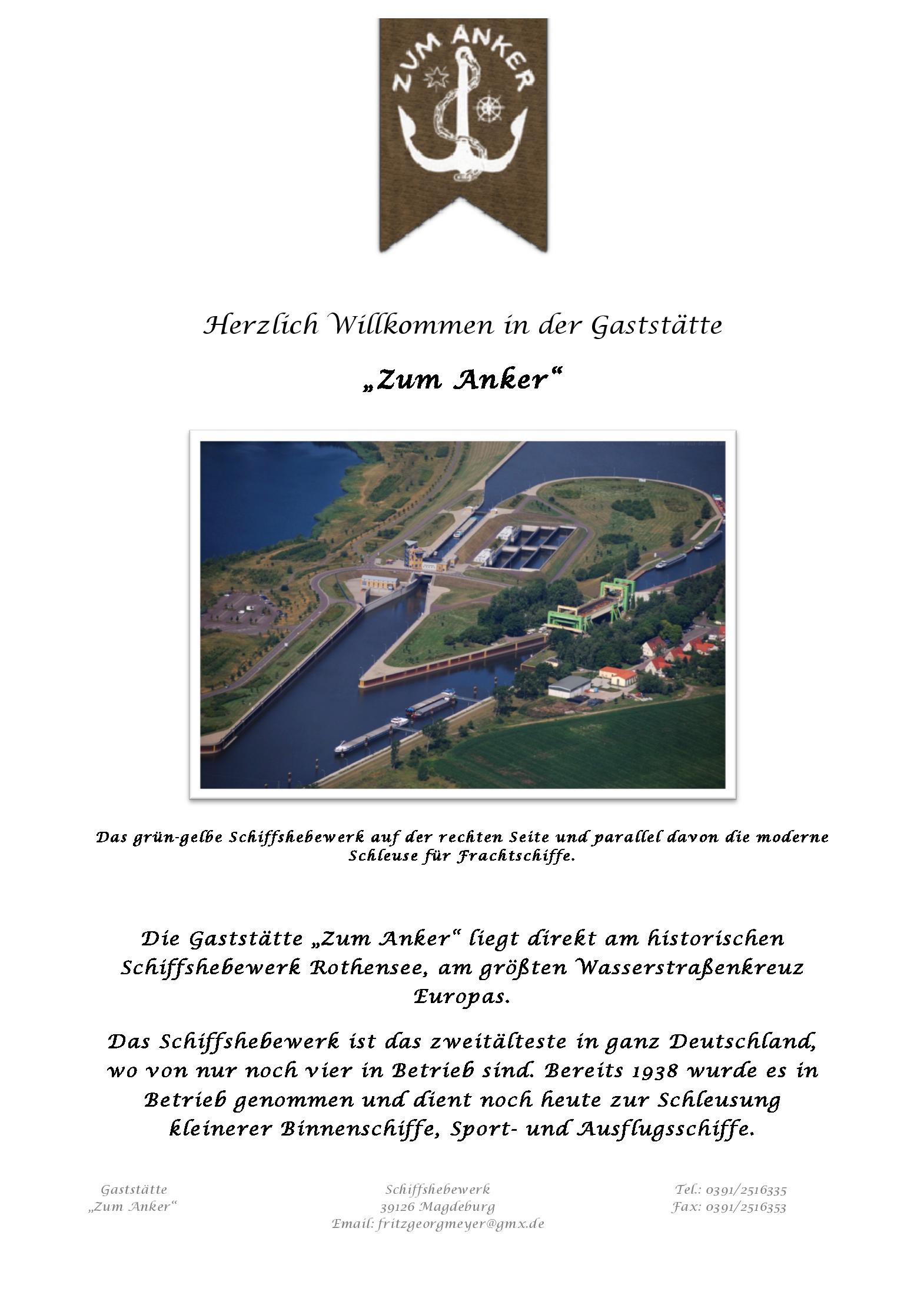 ZUM ANKER

Herzlich Willkommen in der Gaststätte

„Zum Anker“

Das grün-gelbe Schiffshebewerk auf der rechten Seite und parallel davon die moderne Schleuse für Frachtschiffe.

Die Gaststätte „Zum Anker“ liegt direkt am historischen Schiffshebewerk Rothensee, am größten Wasserstraßenkreuz Europas.

Das Schiffshebewerk ist das zweitälteste in ganz Deutschland, wo von nur noch vier in Betrieb sind. Bereits 1938 wurde es in Betrieb genommen und dient noch heute zur Schleusung kleinerer Binnenschiffe, Sport- und Ausflugsschiffe.

Gaststätte
„Zum Anker“

Schiffshebewerk
39126 Magdeburg
Email: fritzgeorgmeyer@gmx.de

Tel.: 0391/2516335
Fax: 0391/2516353